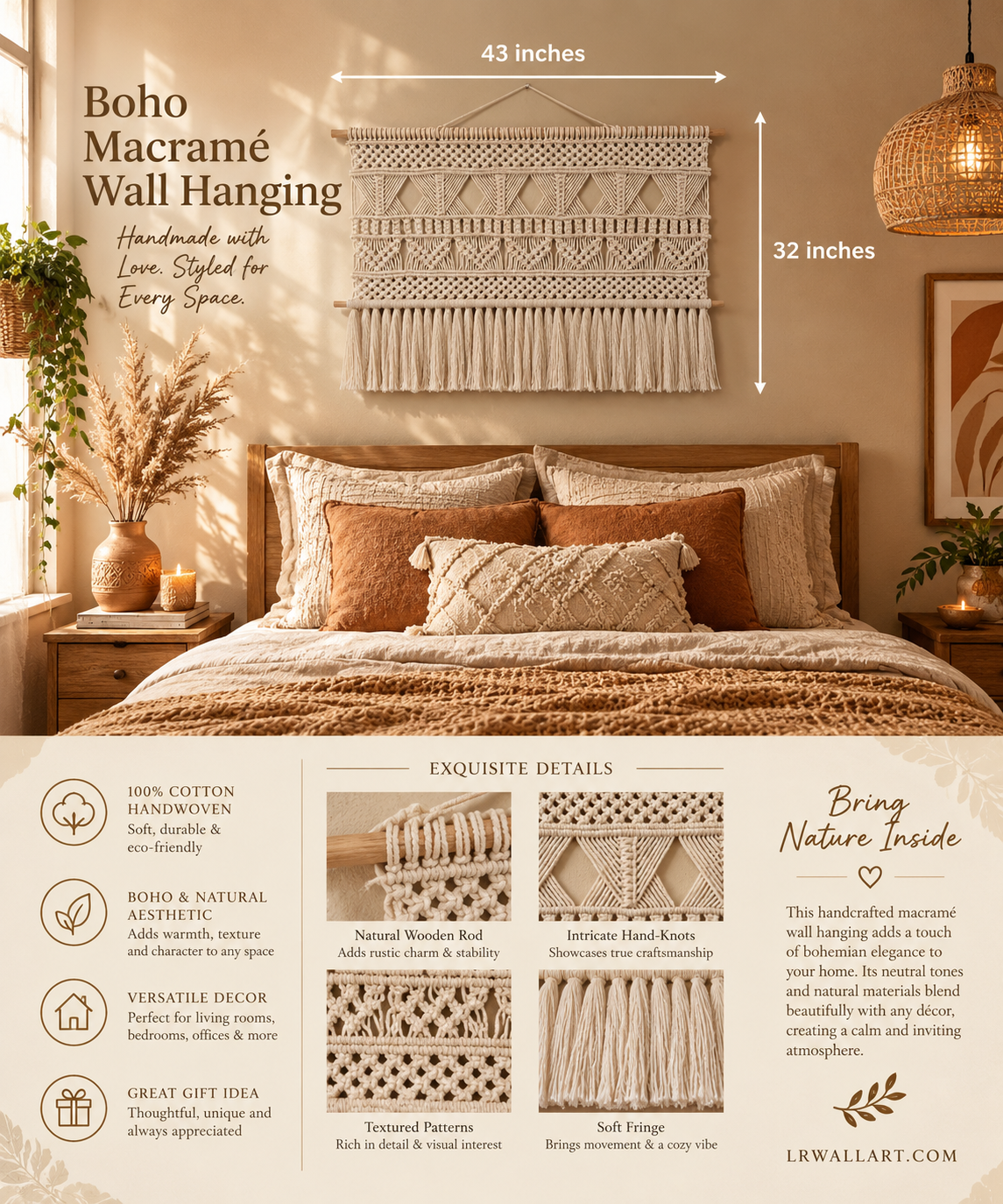 Boho Macramé Wall Hanging

Handmade with Love. Styled for Every Space.

43 inches

32 inches

100% COTTON HANDWOVEN
Soft, durable & eco-friendly

BOHO & NATURAL AESTHETIC
Adds warmth, texture and character to any space

VERSATILE DECOR
Perfect for living rooms, bedrooms, offices & more

GREAT GIFT IDEA
Thoughtful, unique and always appreciated

EXQUISITE DETAILS

Natural Wooden Rod
Adds rustic charm & stability

Intricate Hand-Knots
Showcases true craftsmanship

Textured Patterns
Rich in detail & visual interest

Soft Fringe
Brings movement & a cozy vibe

Bring Nature Inside

This handcrafted macramé wall hanging adds a touch of bohemian elegance to your home. Its neutral tones and natural materials blend beautifully with any décor, creating a calm and inviting atmosphere.

LRWALLART.COM